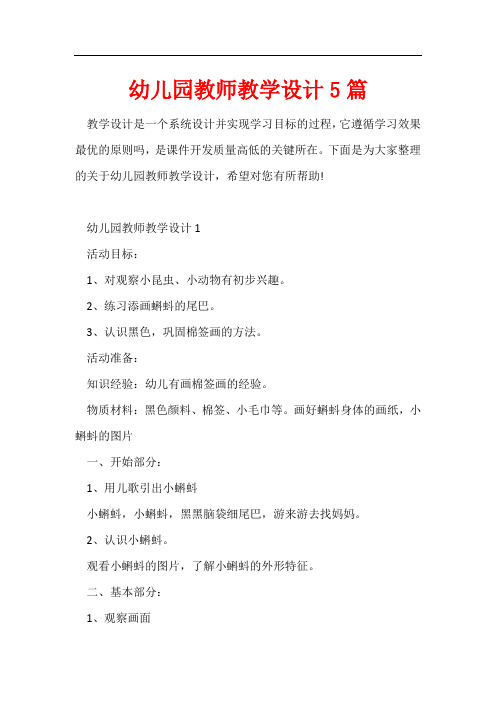 幼儿园教师教学设计 5 篇

教学设计是一个系统设计并实现学习目标的过程，它遵循学习效果最优的原则吗，是课件开发质量高低的关键所在。下面是为大家整理的关于幼儿园教师教学设计，希望对您有所帮助!

幼儿园教师教学设计 1

活动目标：

1、对观察小昆虫、小动物有初步兴趣。

2、练习添画蝌蚪的尾巴。

3、认识黑色，巩固棉签画的方法。

活动准备：

知识经验：幼儿有画棉签画的经验。

物质材料：黑色颜料、棉签、小毛巾等。画好蝌蚪身体的画纸，小蝌蚪的图片

一、开始部分：

1、用儿歌引出小蝌蚪

小蝌蚪，小蝌蚪，黑黑脑袋细尾巴，游来游去找妈妈。

2、认识小蝌蚪。

观看小蝌蚪的图片，了解小蝌蚪的外形特征。

二、基本部分：

1、观察画面